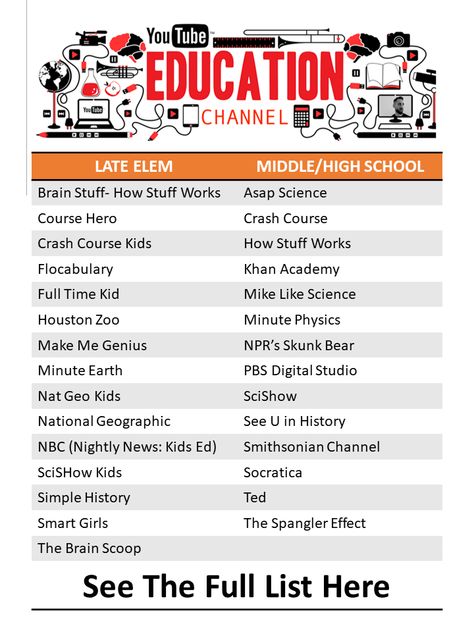 YouTube

EDUCATION
CHANNEL

YouTube

| LATE ELEM | MIDDLE/HIGH SCHOOL |
|---|---|
| Brain Stuff- How Stuff Works | Asap Science |
| Course Hero | Crash Course |
| Crash Course Kids | How Stuff Works |
| Flocabulary | Khan Academy |
| Full Time Kid | Mike Like Science |
| Houston Zoo | Minute Physics |
| Make Me Genius | NPR's Skunk Bear |
| Minute Earth | PBS Digital Studio |
| Nat Geo Kids | SciShow |
| National Geographic | See U in History |
| NBC (Nightly News: Kids Ed) | Smithsonian Channel |
| SciSHow Kids | Socratica |
| Simple History | Ted |
| Smart Girls | The Spangler Effect |
| The Brain Scoop | |

See The Full List Here